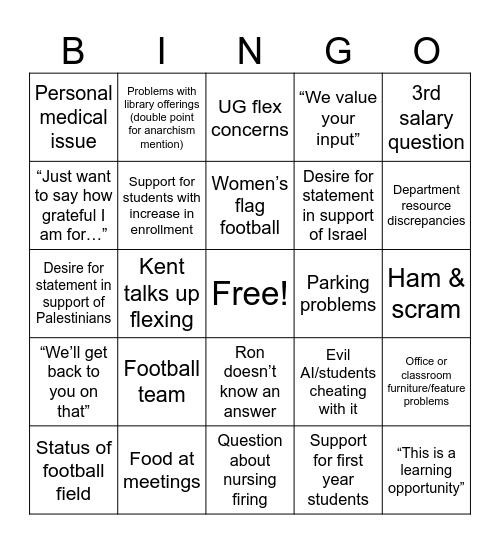 | B | I | N | G | O |
|---|---|---|---|---|
| Personal medical issue | Problems with library offerings (double point for anarchism mention) | UG flex concerns | “We value your input” | 3rd salary question |
| “Just want to say how grateful I am for…” | Support for students with increase in enrollment | Women’s flag football | Desire for statement in support of Israel | Department resource discrepancies |
| Desire for statement in support of Palestinians | Kent talks up flexing | Free! | Parking problems | Ham & scram |
| “We’ll get back to you on that” | Football team | Ron doesn’t know an answer | Evil AI/students cheating with it | Office or classroom furniture/feature problems |
| Status of football field | Food at meetings | Question about nursing firing | Support for first year students | “This is a learning opportunity” |